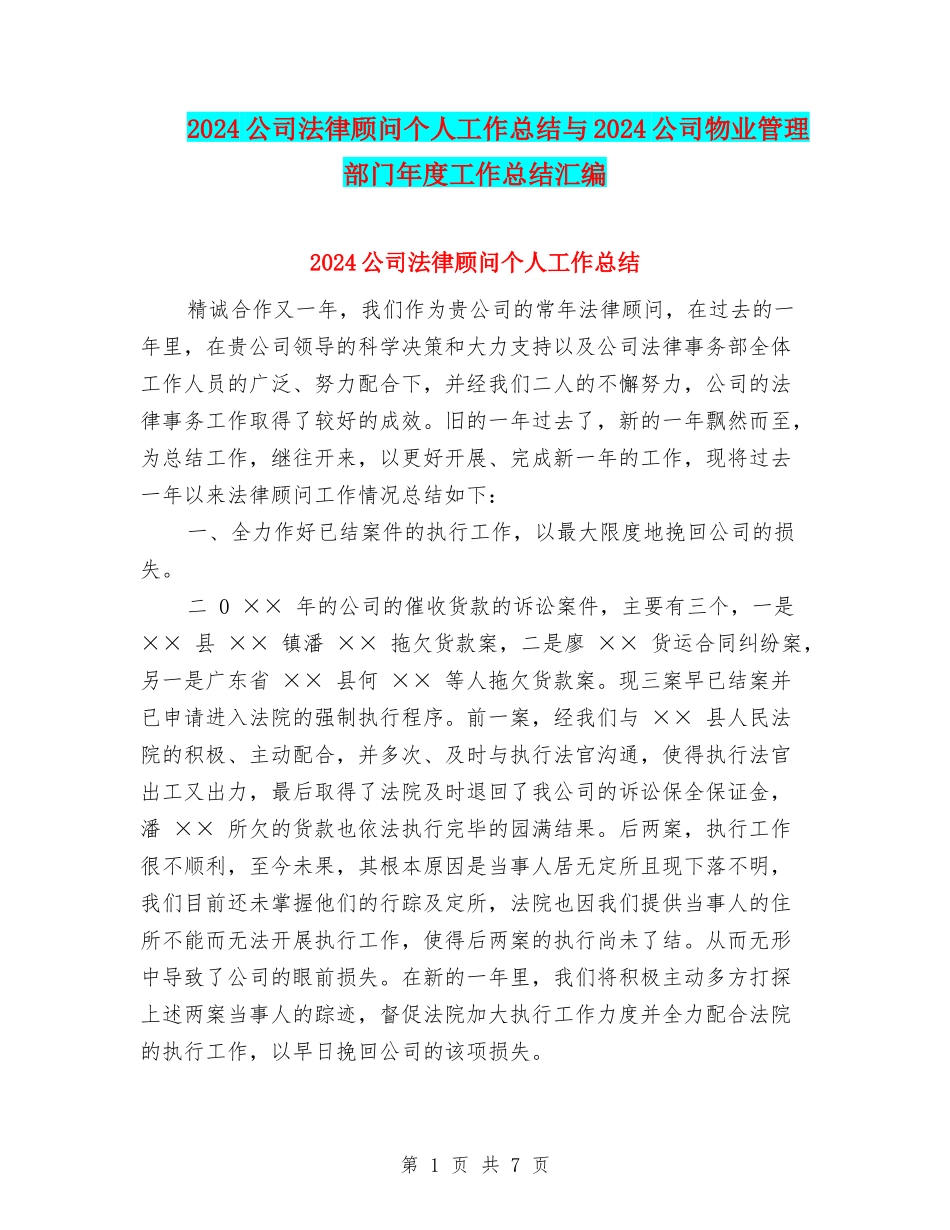 2024 公司法律顾问个人工作总结与 2024 公司物业管理部门年度工作总结汇编

2024 公司法律顾问个人工作总结

精诚合作又一年，我们作为贵公司的常年法律顾问，在过去的一年里，在贵公司领导的科学决策和大力支持以及公司法律事务部全体工作人员的广泛、努力配合下，并经我们二人的不懈努力，公司的法律事务工作取得了较好的成效。旧的一年过去了，新的一年飘然而至，为总结工作，继往开来，以更好开展、完成新一年的工作，现将过去一年以来法律顾问工作情况总结如下：

一、全力作好已结案件的执行工作，以最大限度地挽回公司的损失。

二 0 ×× 年的公司的催收货款的诉讼案件，主要有三个，一是 ×× 县 ×× 镇潘 ×× 拖欠货款案，二是廖 ×× 货运合同纠纷案，另一是广东省 ×× 县何 ×× 等人拖欠货款案。现三案早已结案并已申请进入法院的强制执行程序。前一案，经我们与 ×× 县人民法院的积极、主动配合，并多次、及时与执行法官沟通，使得执行法官出工又出力，最后取得了法院及时退回了我公司的诉讼保全保证金，潘 ×× 所欠的货款也依法执行完毕的园满结果。后两案，执行工作很不顺利，至今未果，其根本原因是当事人居无定所且现下落不明，我们目前还未掌握他们的行踪及定所，法院也因我们提供当事人的住所不能而无法开展执行工作，使得后两案的执行尚未了结。从而无形中导致了公司的眼前损失。在新的一年里，我们将积极主动多方打探上述两案当事人的踪迹，督促法院加大执行工作力度并全力配合法院的执行工作，以早日挽回公司的该项损失。

第 1 页 共 7 页